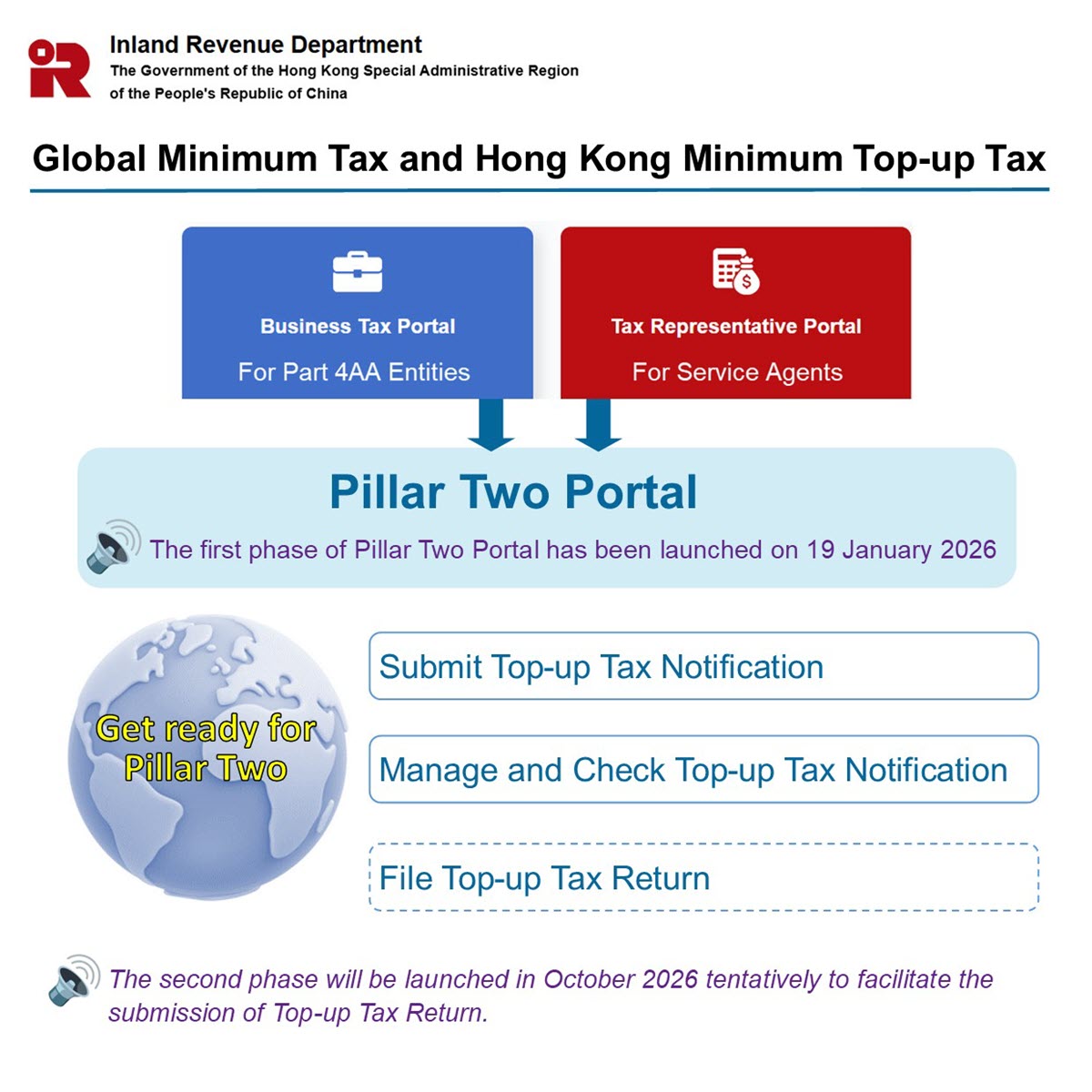 Inland Revenue Department
The Government of the Hong Kong Special Administrative Region of the People's Republic of China

Global Minimum Tax and Hong Kong Minimum Top-up Tax

Business Tax Portal
For Part 4AA Entities

Tax Representative Portal
For Service Agents

Pillar Two Portal
The first phase of Pillar Two Portal has been launched on 19 January 2026

Get ready for Pillar Two

Submit Top-up Tax Notification

Manage and Check Top-up Tax Notification

File Top-up Tax Return

The second phase will be launched in October 2026 tentatively to facilitate the submission of Top-up Tax Return.